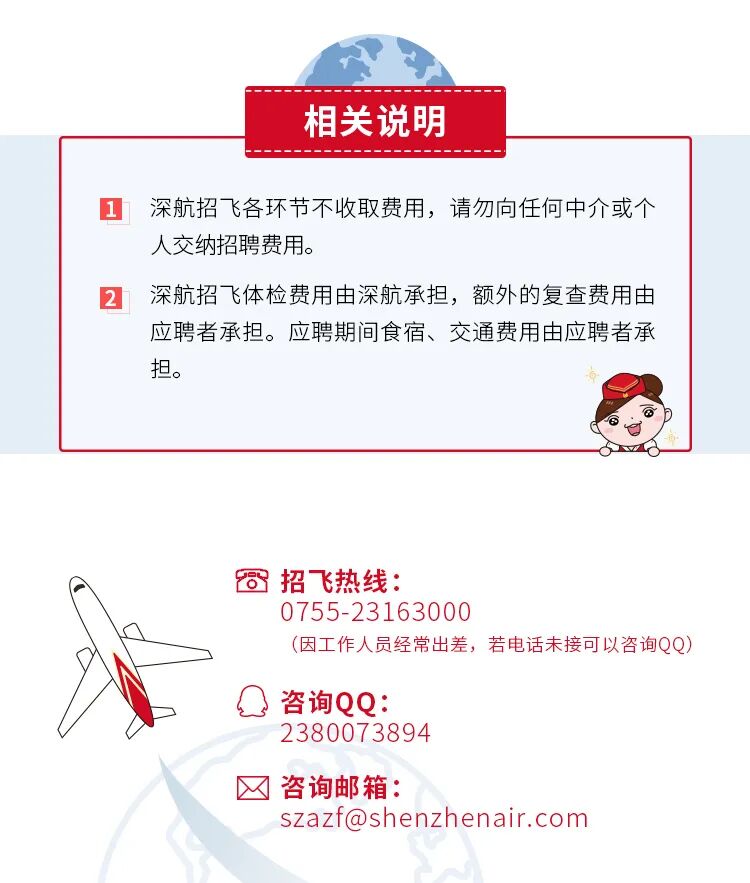 相关说明

1 深航招飞各环节不收取费用，请勿向任何中介或个人交纳招聘费用。

2 深航招飞体检费用由深航承担，额外的复查费用由应聘者承担。应聘期间食宿、交通费用由应聘者承担。

招飞热线：
0755-23163000
（因工作人员经常出差，若电话未接可以咨询QQ）

咨询QQ：
2380073894

咨询邮箱：
szazf@shenzhenair.com